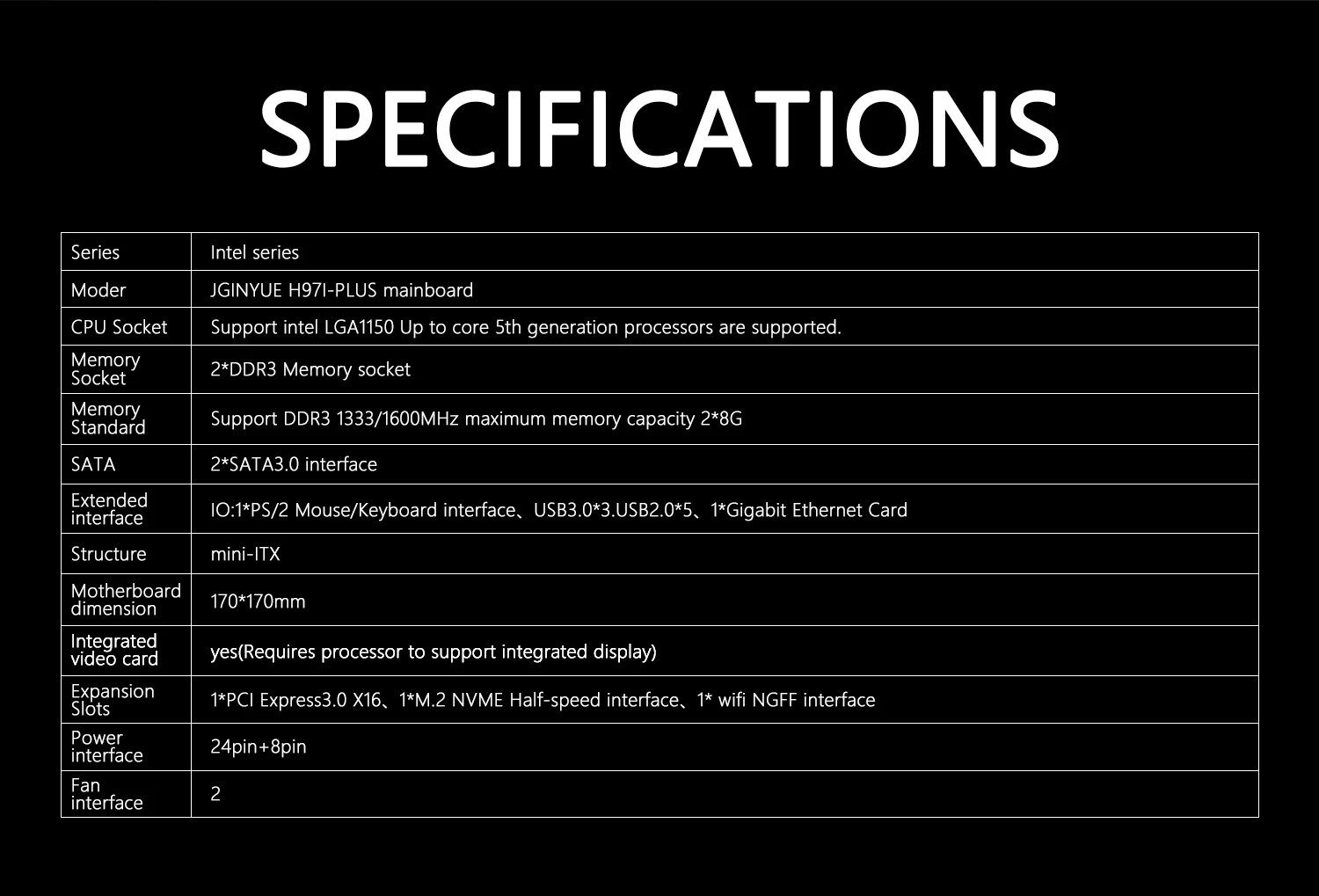 SPECIFICATIONS

| Series | Intel series |
|---|---|
| Moder | JGINYUE H97I-PLUS mainboard |
| CPU Socket | Support intel LGA1150 Up to core 5th generation processors are supported. |
| Memory Socket | 2*DDR3 Memory socket |
| Memory Standard | Support DDR3 1333/1600MHz maximum memory capacity 2*8G |
| SATA | 2*SATA3.0 interface |
| Extended interface | IO:1*PS/2 Mouse/Keyboard interface、USB3.0*3.USB2.0*5、1*Gigabit Ethernet Card |
| Structure | mini-ITX |
| Motherboard dimension | 170*170mm |
| Integrated video card | yes(Requires processor to support integrated display) |
| Expansion Slots | 1*PCI Express3.0 X16、1*M.2 NVME Half-speed interface、1* wifi NGFF interface |
| Power interface | 24pin+8pin |
| Fan interface | 2 |